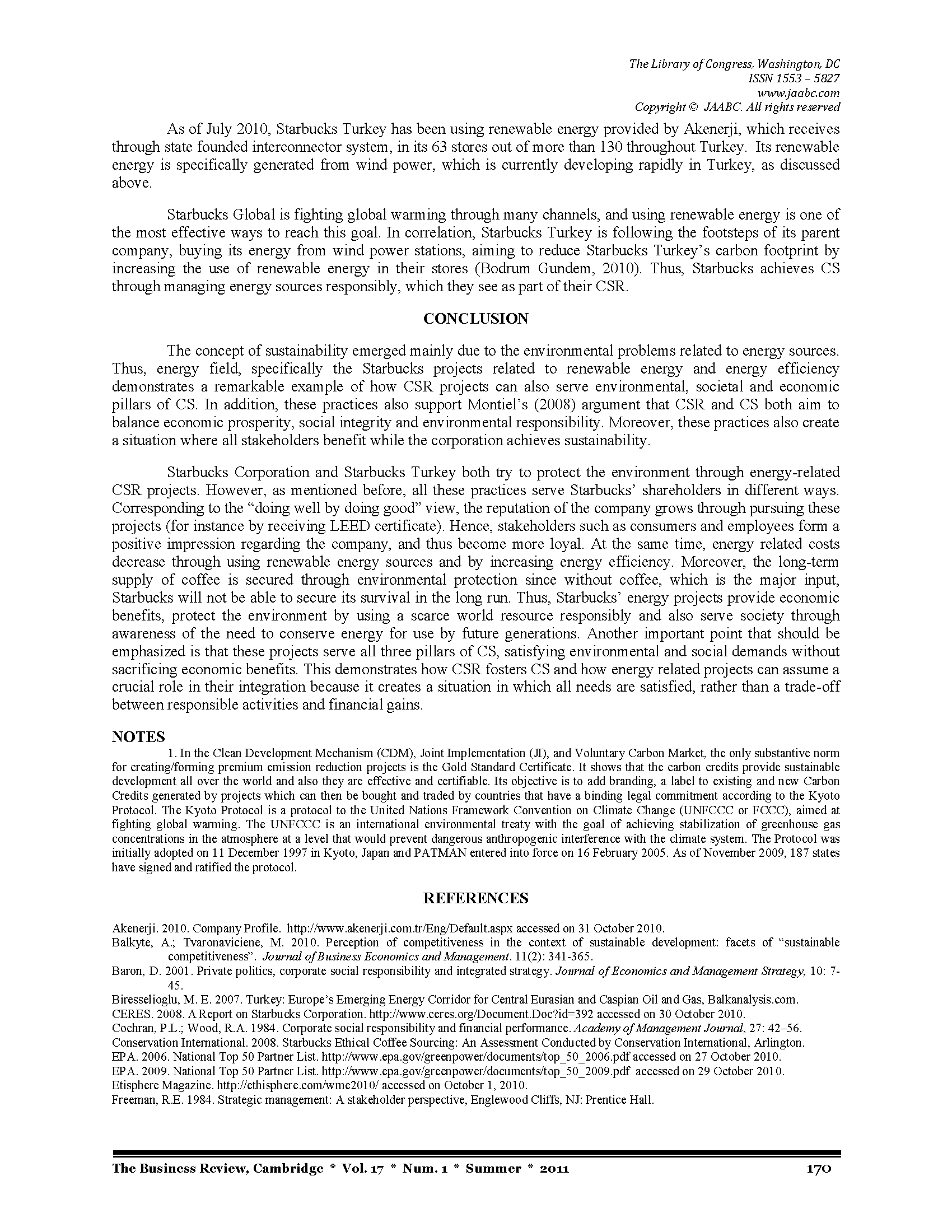 The Library of Congress, Washington, DC
ISSN 1553 – 5827
www.jaabc.com
Copyright © JAABC. All rights reserved

As of July 2010, Starbucks Turkey has been using renewable energy provided by Akenerji, which receives through state founded interconnector system, in its 63 stores out of more than 130 throughout Turkey. Its renewable energy is specifically generated from wind power, which is currently developing rapidly in Turkey, as discussed above.

Starbucks Global is fighting global warming through many channels, and using renewable energy is one of the most effective ways to reach this goal. In correlation, Starbucks Turkey is following the footsteps of its parent company, buying its energy from wind power stations, aiming to reduce Starbucks Turkey's carbon footprint by increasing the use of renewable energy in their stores (Bodrum Gundem, 2010). Thus, Starbucks achieves CS through managing energy sources responsibly, which they see as part of their CSR.

CONCLUSION

The concept of sustainability emerged mainly due to the environmental problems related to energy sources. Thus, energy field, specifically the Starbucks projects related to renewable energy and energy efficiency demonstrates a remarkable example of how CSR projects can also serve environmental, societal and economic pillars of CS. In addition, these practices also support Montiel's (2008) argument that CSR and CS both aim to balance economic prosperity, social integrity and environmental responsibility. Moreover, these practices also create a situation where all stakeholders benefit while the corporation achieves sustainability.

Starbucks Corporation and Starbucks Turkey both try to protect the environment through energy-related CSR projects. However, as mentioned before, all these practices serve Starbucks' shareholders in different ways. Corresponding to the "doing well by doing good" view, the reputation of the company grows through pursuing these projects (for instance by receiving LEED certificate). Hence, stakeholders such as consumers and employees form a positive impression regarding the company, and thus become more loyal. At the same time, energy related costs decrease through using renewable energy sources and by increasing energy efficiency. Moreover, the long-term supply of coffee is secured through environmental protection since without coffee, which is the major input, Starbucks will not be able to secure its survival in the long run. Thus, Starbucks' energy projects provide economic benefits, protect the environment by using a scarce world resource responsibly and also serve society through awareness of the need to conserve energy for use by future generations. Another important point that should be emphasized is that these projects serve all three pillars of CS, satisfying environmental and social demands without sacrificing economic benefits. This demonstrates how CSR fosters CS and how energy related projects can assume a crucial role in their integration because it creates a situation in which all needs are satisfied, rather than a trade-off between responsible activities and financial gains.

NOTES
1. In the Clean Development Mechanism (CDM), Joint Implementation (JI), and Voluntary Carbon Market, the only substantive norm for creating/forming premium emission reduction projects is the Gold Standard Certificate. It shows that the carbon credits provide sustainable development all over the world and also they are effective and certifiable. Its objective is to add branding, a label to existing and new Carbon Credits generated by projects which can then be bought and traded by countries that have a binding legal commitment according to the Kyoto Protocol. The Kyoto Protocol is a protocol to the United Nations Framework Convention on Climate Change (UNFCCC or FCCC), aimed at fighting global warming. The UNFCCC is an international environmental treaty with the goal of achieving stabilization of greenhouse gas concentrations in the atmosphere at a level that would prevent dangerous anthropogenic interference with the climate system. The Protocol was initially adopted on 11 December 1997 in Kyoto, Japan and PATMAN entered into force on 16 February 2005. As of November 2009, 187 states have signed and ratified the protocol.

REFERENCES

Akenerji. 2010. Company Profile. http://www.akenerji.com.tr/Eng/Default.aspx accessed on 31 October 2010.
Balkyte, A.; Tvaronaviciene, M. 2010. Perception of competitiveness in the context of sustainable development: facets of "sustainable competitiveness". Journal of Business Economics and Management. 11(2): 341-365.
Baron, D. 2001. Private politics, corporate social responsibility and integrated strategy. Journal of Economics and Management Strategy, 10: 7-45.
Biresselioglu, M. E. 2007. Turkey: Europe's Emerging Energy Corridor for Central Eurasian and Caspian Oil and Gas, Balkanalysis.com.
CERES. 2008. A Report on Starbucks Corporation. http://www.ceres.org/Document.Doc?id=392 accessed on 30 October 2010.
Cochran, P.L.; Wood, R.A. 1984. Corporate social responsibility and financial performance. Academy of Management Journal, 27: 42–56.
Conservation International. 2008. Starbucks Ethical Coffee Sourcing: An Assessment Conducted by Conservation International, Arlington.
EPA. 2006. National Top 50 Partner List. http://www.epa.gov/greenpower/documents/top_50_2006.pdf accessed on 27 October 2010.
EPA. 2009. National Top 50 Partner List. http://www.epa.gov/greenpower/documents/top_50_2009.pdf accessed on 29 October 2010.
Etisphere Magazine. http://ethisphere.com/wme2010/ accessed on October 1, 2010.
Freeman, R.E. 1984. Strategic management: A stakeholder perspective, Englewood Cliffs, NJ: Prentice Hall.

The Business Review, Cambridge * Vol. 17 * Num. 1 * Summer * 2011 170